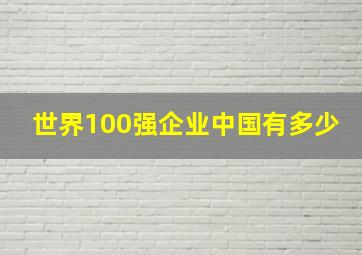 世界100强企业中国有多少